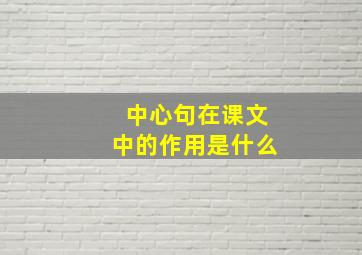 中心句在课文中的作用是什么